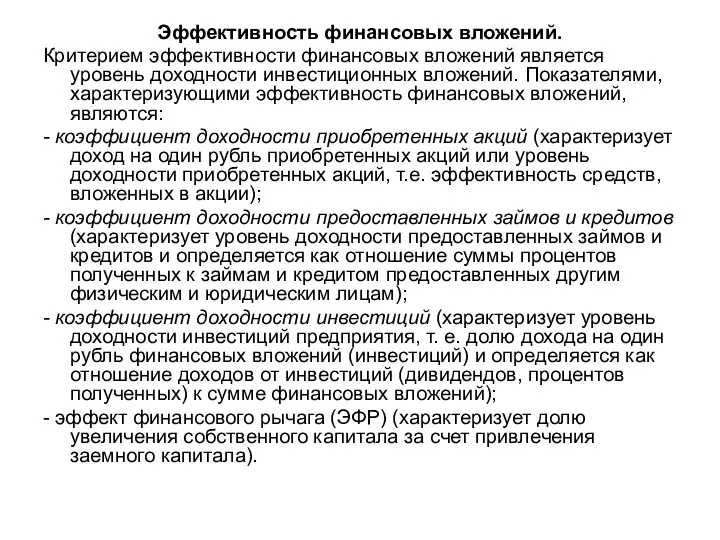 Эффективность финансовых вложений.

Критерием эффективности финансовых вложений является уровень доходности инвестиционных вложений. Показателями, характеризующими эффективность финансовых вложений, являются:

- коэффициент доходности приобретенных акций (характеризует доход на один рубль приобретенных акций или уровень доходности приобретенных акций, т.е. эффективность средств, вложенных в акции);

- коэффициент доходности предоставленных займов и кредитов (характеризует уровень доходности предоставленных займов и кредитов и определяется как отношение суммы процентов полученных к займам и кредитом предоставленных другим физическим и юридическим лицам);

- коэффициент доходности инвестиций (характеризует уровень доходности инвестиций предприятия, т. е. долю дохода на один рубль финансовых вложений (инвестиций) и определяется как отношение доходов от инвестиций (дивидендов, процентов полученных) к сумме финансовых вложений);

- эффект финансового рычага (ЭФР) (характеризует долю увеличения собственного капитала за счет привлечения заемного капитала).